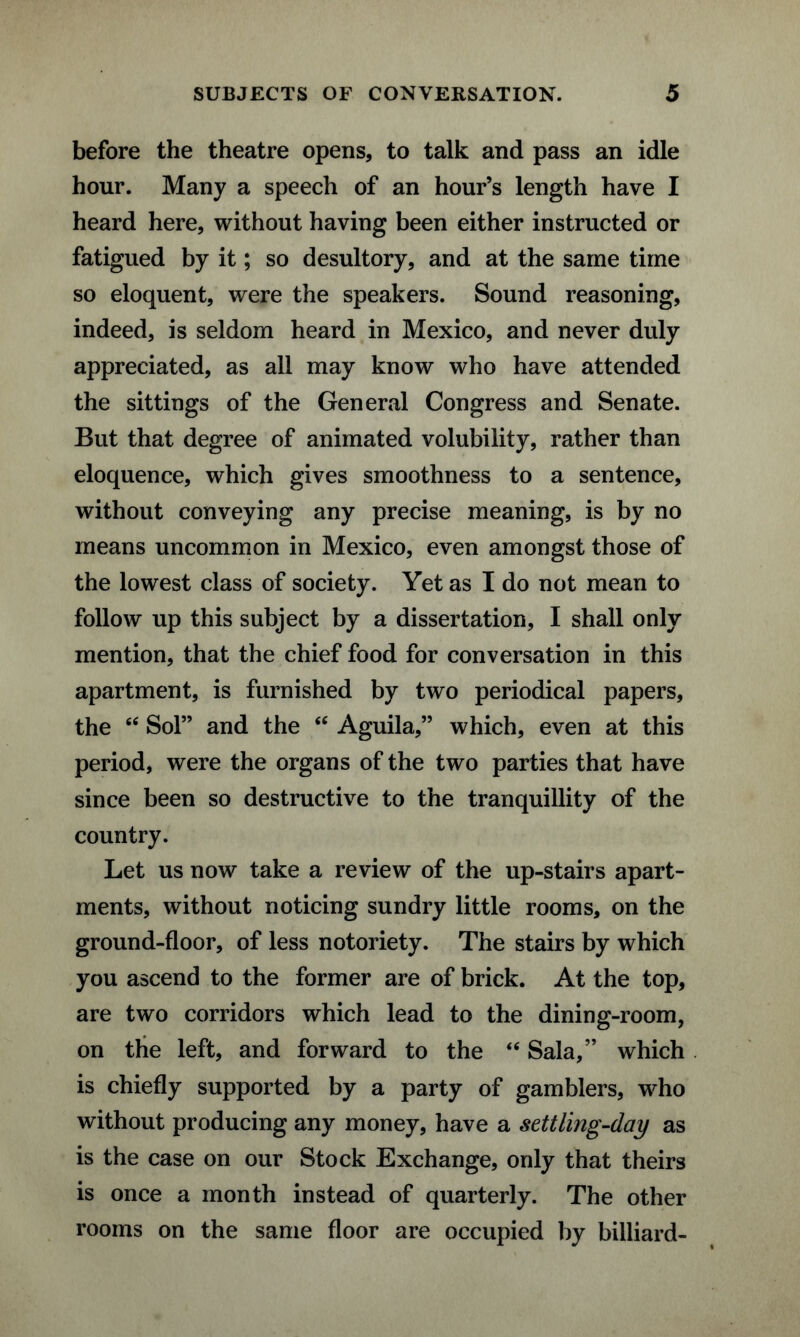 SUBJECTS OF CONVERSATION. 5

before the theatre opens, to talk and pass an idle hour. Many a speech of an hour's length have I heard here, without having been either instructed or fatigued by it; so desultory, and at the same time so eloquent, were the speakers. Sound reasoning, indeed, is seldom heard in Mexico, and never duly appreciated, as all may know who have attended the sittings of the General Congress and Senate. But that degree of animated volubility, rather than eloquence, which gives smoothness to a sentence, without conveying any precise meaning, is by no means uncommon in Mexico, even amongst those of the lowest class of society. Yet as I do not mean to follow up this subject by a dissertation, I shall only mention, that the chief food for conversation in this apartment, is furnished by two periodical papers, the "Sol" and the "Aguila," which, even at this period, were the organs of the two parties that have since been so destructive to the tranquillity of the country.

Let us now take a review of the up-stairs apartments, without noticing sundry little rooms, on the ground-floor, of less notoriety. The stairs by which you ascend to the former are of brick. At the top, are two corridors which lead to the dining-room, on the left, and forward to the "Sala," which is chiefly supported by a party of gamblers, who without producing any money, have a settling-day as is the case on our Stock Exchange, only that theirs is once a month instead of quarterly. The other rooms on the same floor are occupied by billiard-